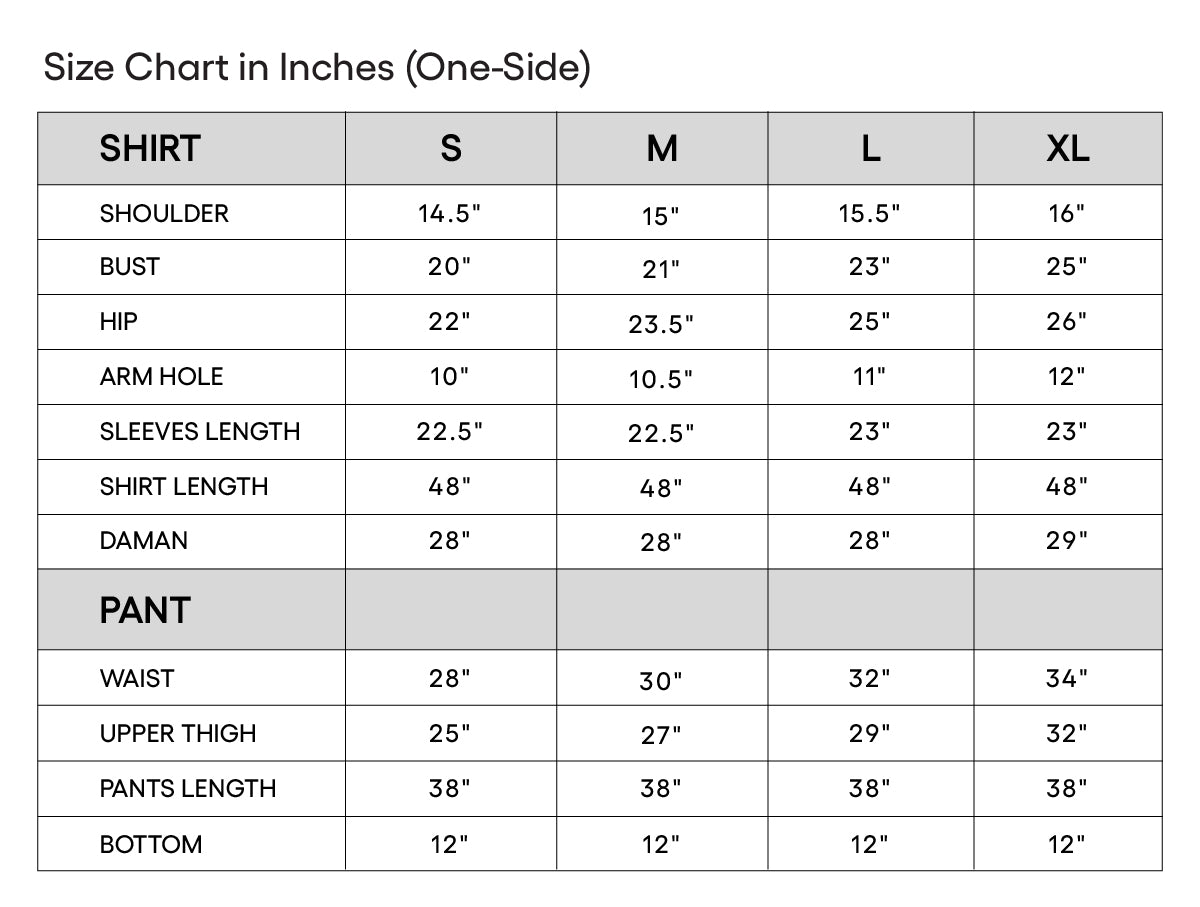 Size Chart in Inches (One-Side)

| SHIRT | S | M | L | XL |
|---|---|---|---|---|
| SHOULDER | 14.5" | 15" | 15.5" | 16" |
| BUST | 20" | 21" | 23" | 25" |
| HIP | 22" | 23.5" | 25" | 26" |
| ARM HOLE | 10" | 10.5" | 11" | 12" |
| SLEEVES LENGTH | 22.5" | 22.5" | 23" | 23" |
| SHIRT LENGTH | 48" | 48" | 48" | 48" |
| DAMAN | 28" | 28" | 28" | 29" |
| PANT | | | | |
| WAIST | 28" | 30" | 32" | 34" |
| UPPER THIGH | 25" | 27" | 29" | 32" |
| PANTS LENGTH | 38" | 38" | 38" | 38" |
| BOTTOM | 12" | 12" | 12" | 12" |